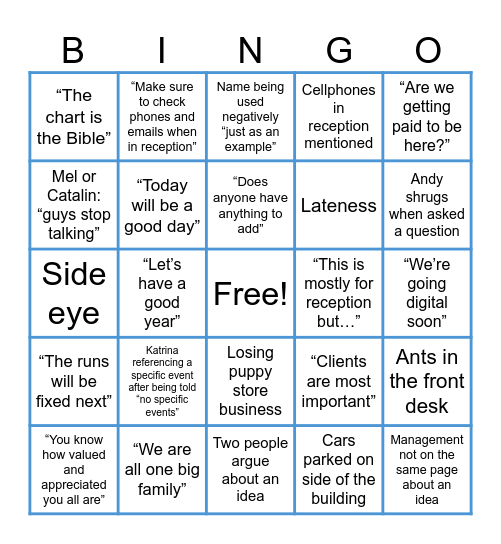 | B | I | N | G | O |
|---|---|---|---|---|
| “The chart is the Bible” | “Make sure to check phones and emails when in reception” | Name being used negatively “just as an example” | Cellphones in reception mentioned | “Are we getting paid to be here?” |
| Mel or Catalin: “guys stop talking” | “Today will be a good day” | “Does anyone have anything to add” | Lateness | Andy shrugs when asked a question |
| Side eye | “Let’s have a good year” | Free! | “This is mostly for reception but…” | “We’re going digital soon” |
| “The runs will be fixed next” | Katrina referencing a specific event after being told “no specific events” | Losing puppy store business | “Clients are most important” | Ants in the front desk |
| “You know how valued and appreciated you all are” | “We are all one big family” | Two people argue about an idea | Cars parked on side of the building | Management not on the same page about an idea |